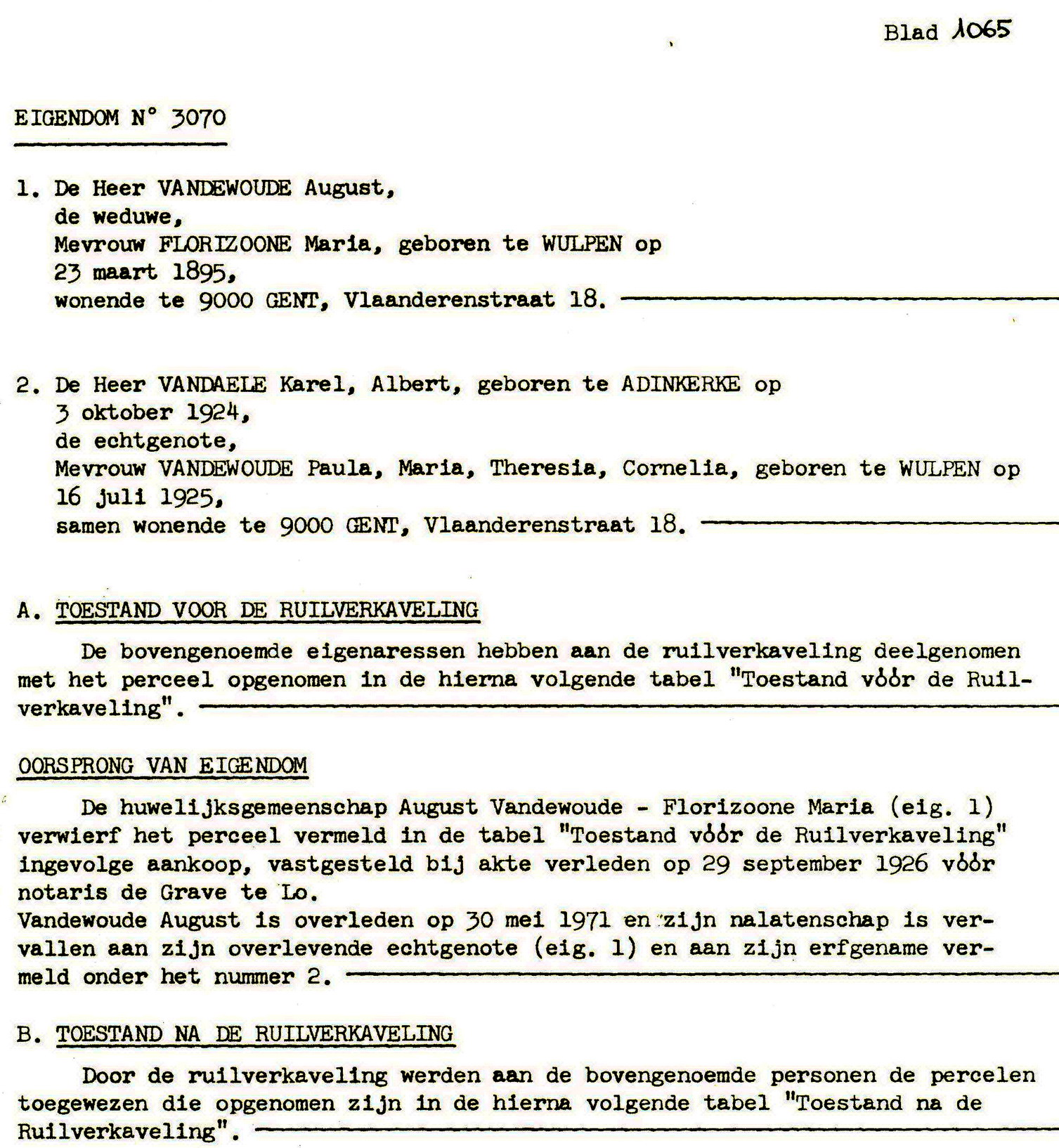 Blad 1065

EIGENDOM N° 3070

1. De Heer VANDEWOUDE August,
de weduwe,
Mevrouw FLORIZOONE Maria, geboren te WULPEN op
23 maart 1895,
wonende te 9000 GENT, Vlaanderenstraat 18.

2. De Heer VANDAELE Karel, Albert, geboren te ADINKERKE op
3 oktober 1924,
de echtgenote,
Mevrouw VANDEWOUDE Paula, Maria, Theresia, Cornelia, geboren te WULPEN op
16 juli 1925,
samen wonende te 9000 GENT, Vlaanderenstraat 18.

A. TOESTAND VOOR DE RUILVERKAVELING

De bovengenoemde eigenaressen hebben aan de ruilverkaveling deelgenomen met het perceel opgenomen in de hierna volgende tabel "Toestand vóór de Ruilverkaveling".

OORSPRONG VAN EIGENDOM

De huwelijksgemeenschap August Vandewoude - Florizoone Maria (eig. 1) verwierf het perceel vermeld in de tabel "Toestand vóór de Ruilverkaveling" ingevolge aankoop, vastgesteld bij akte verleden op 29 september 1926 vóór notaris de Grave te Lo.
Vandewoude August is overleden op 30 mei 1971 en zijn nalatenschap is vervallen aan zijn overlevende echtgenote (eig. 1) en aan zijn erfgename vermeld onder het nummer 2.

B. TOESTAND NA DE RUILVERKAVELING

Door de ruilverkaveling werden aan de bovengenoemde personen de percelen toegewezen die opgenomen zijn in de hierna volgende tabel "Toestand na de Ruilverkaveling".